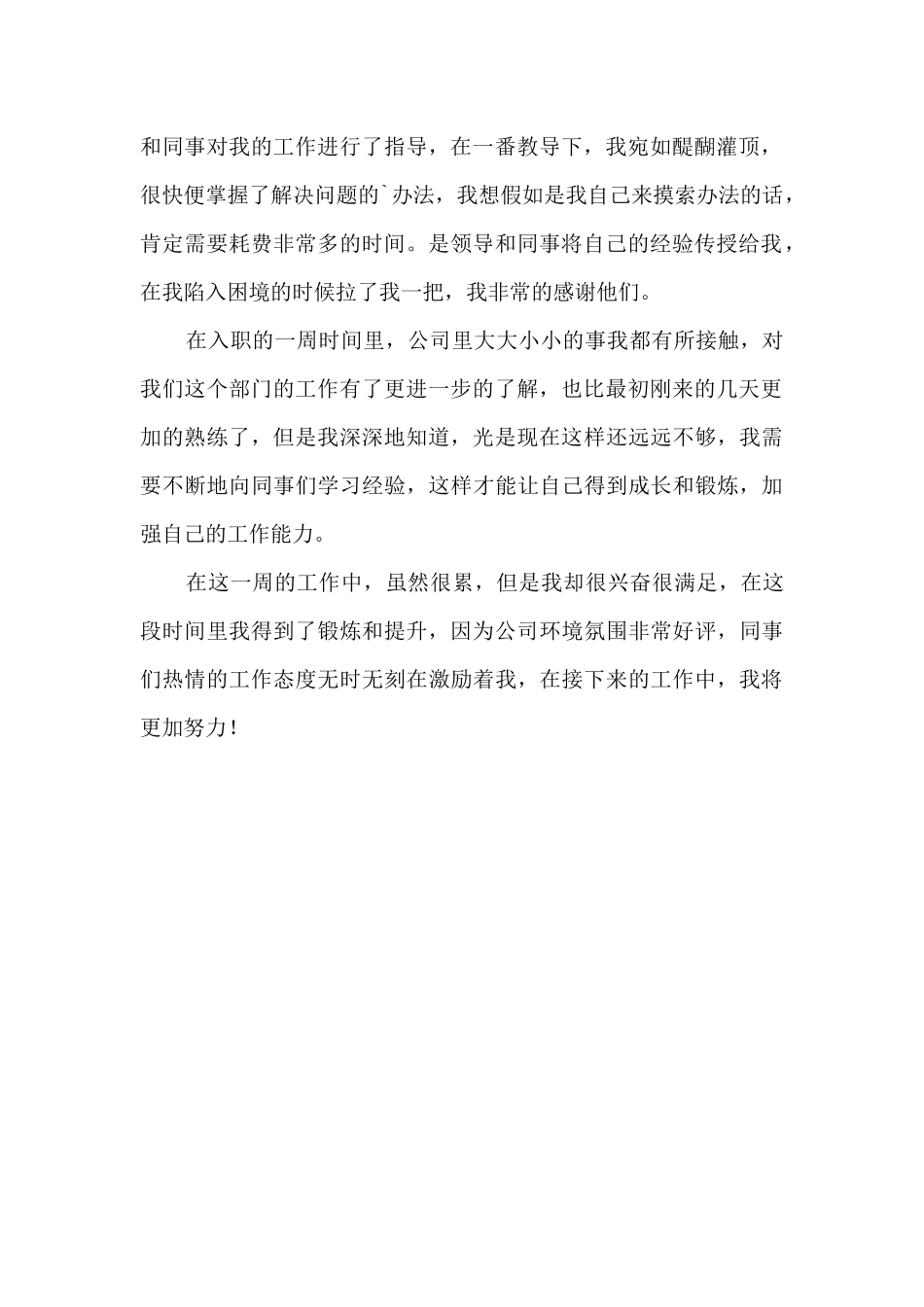 和同事对我的工作进行了指导，在一番教导下，我宛如醍醐灌顶，很快便掌握了解决问题的`办法，我想假如是我自己来摸索办法的话，肯定需要耗费非常多的时间。是领导和同事将自己的经验传授给我，在我陷入困境的时候拉了我一把，我非常的感谢他们。

在入职的一周时间里，公司里大大小小的事我都有所接触，对我们这个部门的工作有了更进一步的了解，也比最初刚来的几天更加的熟练了，但是我深深地知道，光是现在这样还远远不够，我需要不断地向同事们学习经验，这样才能让自己得到成长和锻炼，加强自己的工作能力。

在这一周的工作中，虽然很累，但是我却很兴奋很满足，在这段时间里我得到了锻炼和提升，因为公司环境氛围非常好评，同事们热情的工作态度无时无刻在激励着我，在接下来的工作中，我将更加努力！